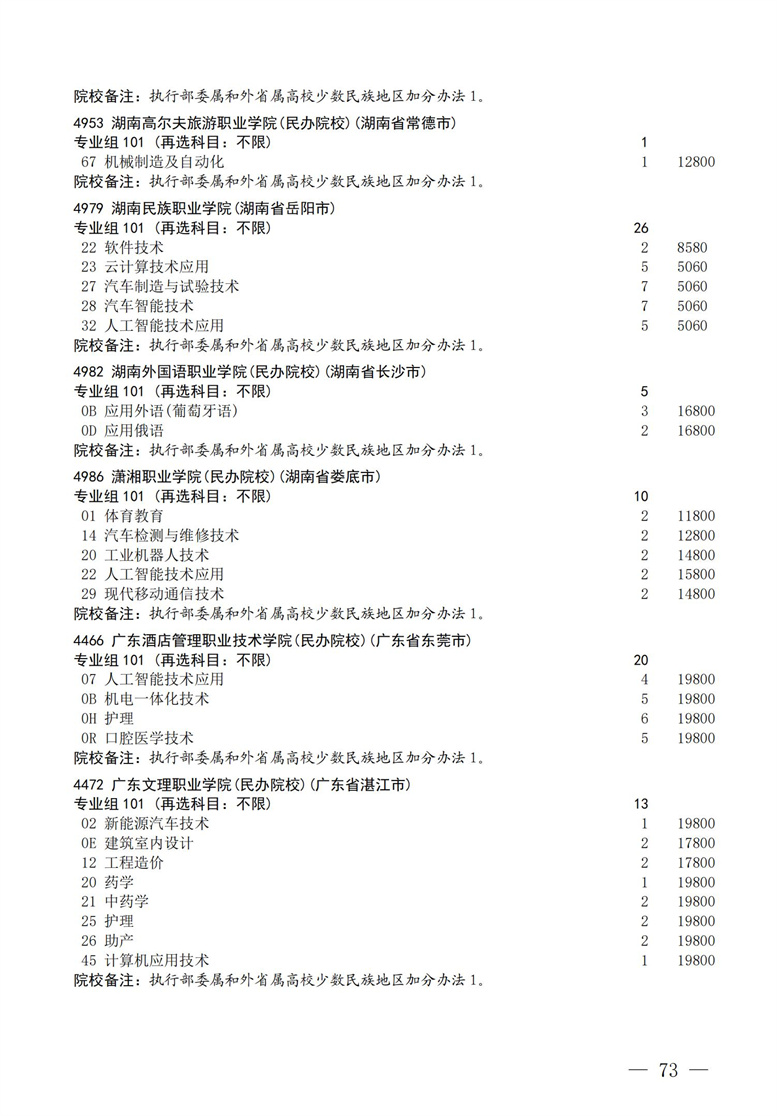 院校备注：执行部委属和外省属高校少数民族地区加分办法 1。

4953 湖南高尔夫旅游职业学院(民办院校)(湖南省常德市)
专业组 101 (再选科目：不限) 1
67 机械制造及自动化 1 12800
院校备注：执行部委属和外省属高校少数民族地区加分办法 1。

4979 湖南民族职业学院(湖南省岳阳市)
专业组 101 (再选科目：不限) 26
22 软件技术 2 8580
23 云计算技术应用 5 5060
27 汽车制造与试验技术 7 5060
28 汽车智能技术 7 5060
32 人工智能技术应用 5 5060
院校备注：执行部委属和外省属高校少数民族地区加分办法 1。

4982 湖南外国语职业学院(民办院校)(湖南省长沙市)
专业组 101 (再选科目：不限) 5
0B 应用外语(葡萄牙语) 3 16800
0D 应用俄语 2 16800
院校备注：执行部委属和外省属高校少数民族地区加分办法 1。

4986 潇湘职业学院(民办院校)(湖南省娄底市)
专业组 101 (再选科目：不限) 10
01 体育教育 2 11800
14 汽车检测与维修技术 2 12800
20 工业机器人技术 2 14800
22 人工智能技术应用 2 15800
29 现代移动通信技术 2 14800
院校备注：执行部委属和外省属高校少数民族地区加分办法 1。

4466 广东酒店管理职业技术学院(民办院校)(广东省东莞市)
专业组 101 (再选科目：不限) 20
07 人工智能技术应用 4 19800
0B 机电一体化技术 5 19800
0H 护理 6 19800
0R 口腔医学技术 5 19800
院校备注：执行部委属和外省属高校少数民族地区加分办法 1。

4472 广东文理职业学院(民办院校)(广东省湛江市)
专业组 101 (再选科目：不限) 13
02 新能源汽车技术 1 19800
0E 建筑室内设计 2 17800
12 工程造价 2 17800
20 药学 1 19800
21 中药学 2 19800
25 护理 2 19800
26 助产 2 19800
45 计算机应用技术 1 19800
院校备注：执行部委属和外省属高校少数民族地区加分办法 1。

— 73 —